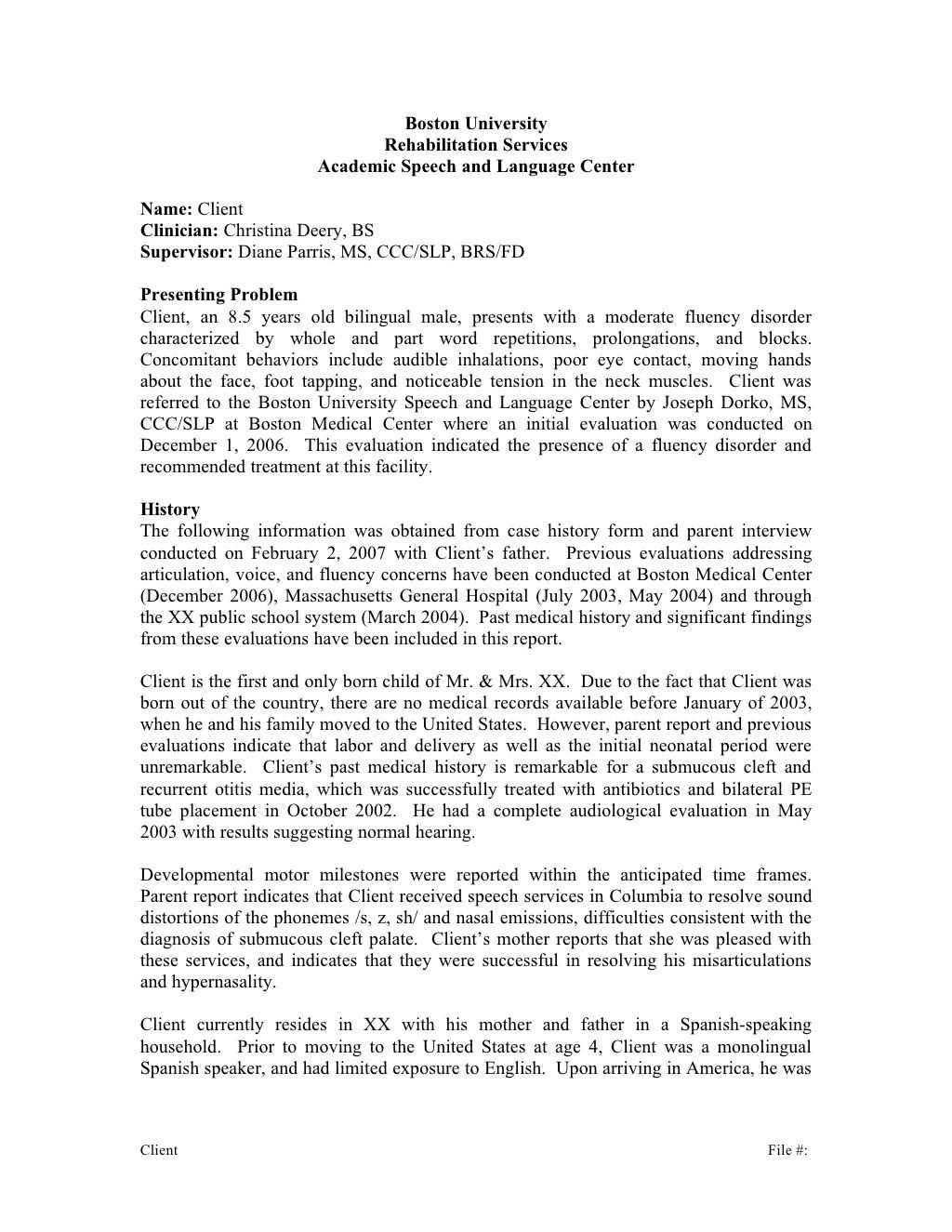 Boston University
Rehabilitation Services
Academic Speech and Language Center

Name: Client
Clinician: Christina Deery, BS
Supervisor: Diane Parris, MS, CCC/SLP, BRS/FD

Presenting Problem
Client, an 8.5 years old bilingual male, presents with a moderate fluency disorder characterized by whole and part word repetitions, prolongations, and blocks. Concomitant behaviors include audible inhalations, poor eye contact, moving hands about the face, foot tapping, and noticeable tension in the neck muscles. Client was referred to the Boston University Speech and Language Center by Joseph Dorko, MS, CCC/SLP at Boston Medical Center where an initial evaluation was conducted on December 1, 2006. This evaluation indicated the presence of a fluency disorder and recommended treatment at this facility.

History
The following information was obtained from case history form and parent interview conducted on February 2, 2007 with Client's father. Previous evaluations addressing articulation, voice, and fluency concerns have been conducted at Boston Medical Center (December 2006), Massachusetts General Hospital (July 2003, May 2004) and through the XX public school system (March 2004). Past medical history and significant findings from these evaluations have been included in this report.

Client is the first and only born child of Mr. & Mrs. XX. Due to the fact that Client was born out of the country, there are no medical records available before January of 2003, when he and his family moved to the United States. However, parent report and previous evaluations indicate that labor and delivery as well as the initial neonatal period were unremarkable. Client's past medical history is remarkable for a submucous cleft and recurrent otitis media, which was successfully treated with antibiotics and bilateral PE tube placement in October 2002. He had a complete audiological evaluation in May 2003 with results suggesting normal hearing.

Developmental motor milestones were reported within the anticipated time frames. Parent report indicates that Client received speech services in Columbia to resolve sound distortions of the phonemes /s, z, sh/ and nasal emissions, difficulties consistent with the diagnosis of submucous cleft palate. Client's mother reports that she was pleased with these services, and indicates that they were successful in resolving his misarticulations and hypernasality.

Client currently resides in XX with his mother and father in a Spanish-speaking household. Prior to moving to the United States at age 4, Client was a monolingual Spanish speaker, and had limited exposure to English. Upon arriving in America, he was

Client File #: